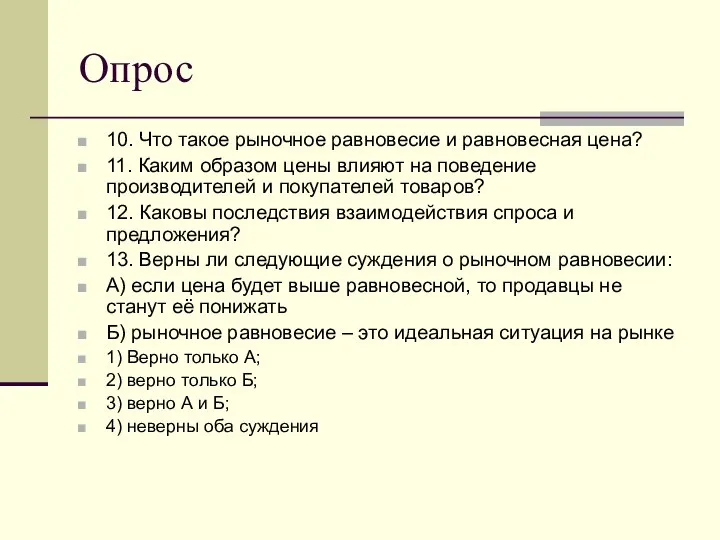 Опрос

10. Что такое рыночное равновесие и равновесная цена?

11. Каким образом цены влияют на поведение производителей и покупателей товаров?

12. Каковы последствия взаимодействия спроса и предложения?

13. Верны ли следующие суждения о рыночном равновесии:

А) если цена будет выше равновесной, то продавцы не станут её понижать

Б) рыночное равновесие – это идеальная ситуация на рынке

1) Верно только А;

2) верно только Б;

3) верно А и Б;

4) неверны оба суждения